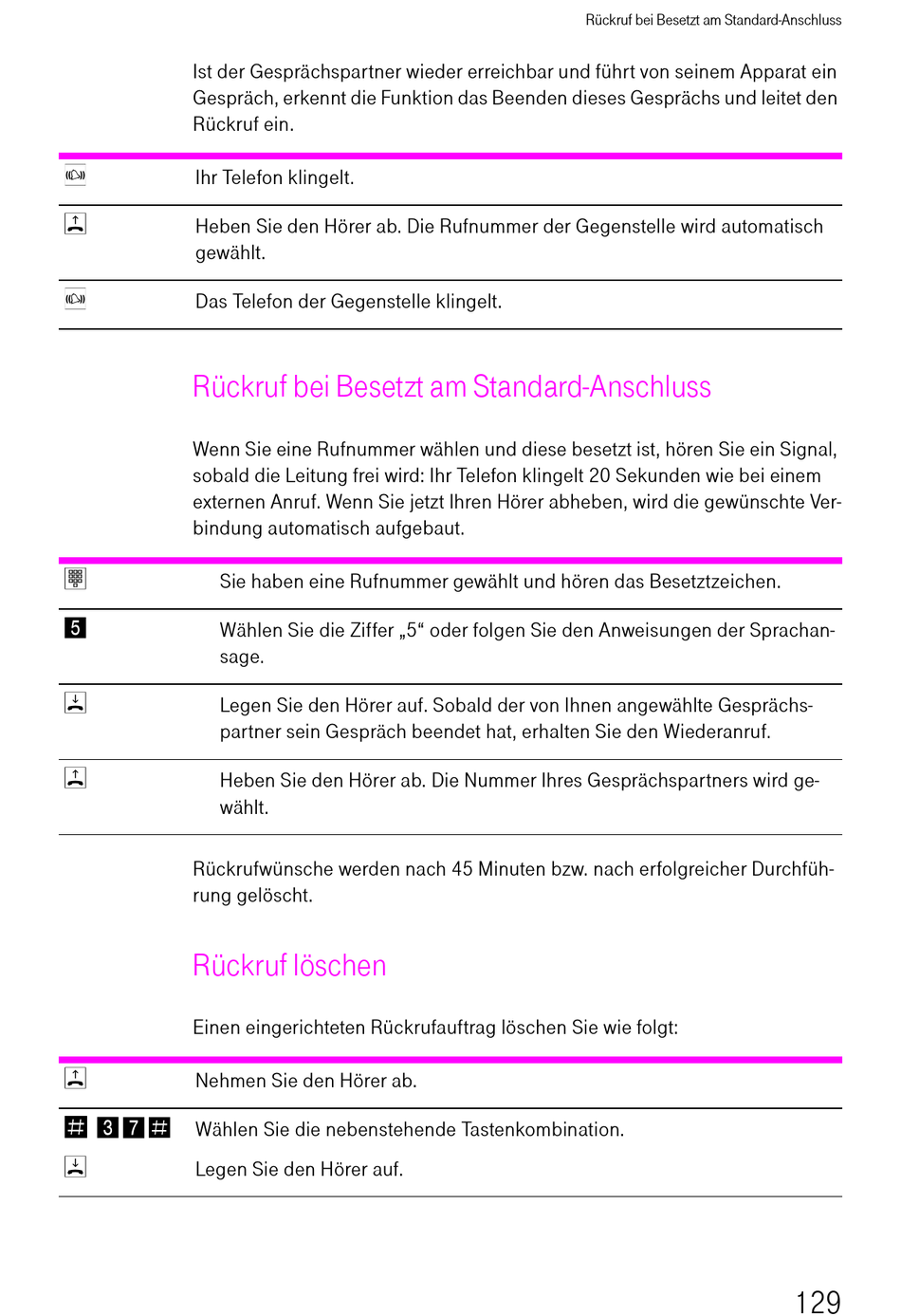 Rückruf bei Besetzt am Standard-Anschluss

Ist der Gesprächspartner wieder erreichbar und führt von seinem Apparat ein Gespräch, erkennt die Funktion das Beenden dieses Gesprächs und leitet den Rückruf ein.

Ihr Telefon klingelt.

Heben Sie den Hörer ab. Die Rufnummer der Gegenstelle wird automatisch gewählt.

Das Telefon der Gegenstelle klingelt.

Rückruf bei Besetzt am Standard-Anschluss

Wenn Sie eine Rufnummer wählen und diese besetzt ist, hören Sie ein Signal, sobald die Leitung frei wird: Ihr Telefon klingelt 20 Sekunden wie bei einem externen Anruf. Wenn Sie jetzt Ihren Hörer abheben, wird die gewünschte Verbindung automatisch aufgebaut.

Sie haben eine Rufnummer gewählt und hören das Besetztzeichen.

5 Wählen Sie die Ziffer „5“ oder folgen Sie den Anweisungen der Sprachansage.

Legen Sie den Hörer auf. Sobald der von Ihnen angewählte Gesprächspartner sein Gespräch beendet hat, erhalten Sie den Wiederanruf.

Heben Sie den Hörer ab. Die Nummer Ihres Gesprächspartners wird gewählt.

Rückrufwünsche werden nach 45 Minuten bzw. nach erfolgreicher Durchführung gelöscht.

Rückruf löschen

Einen eingerichteten Rückrufauftrag löschen Sie wie folgt:

Nehmen Sie den Hörer ab.

# 3 7 # Wählen Sie die nebenstehende Tastenkombination.

Legen Sie den Hörer auf.

129